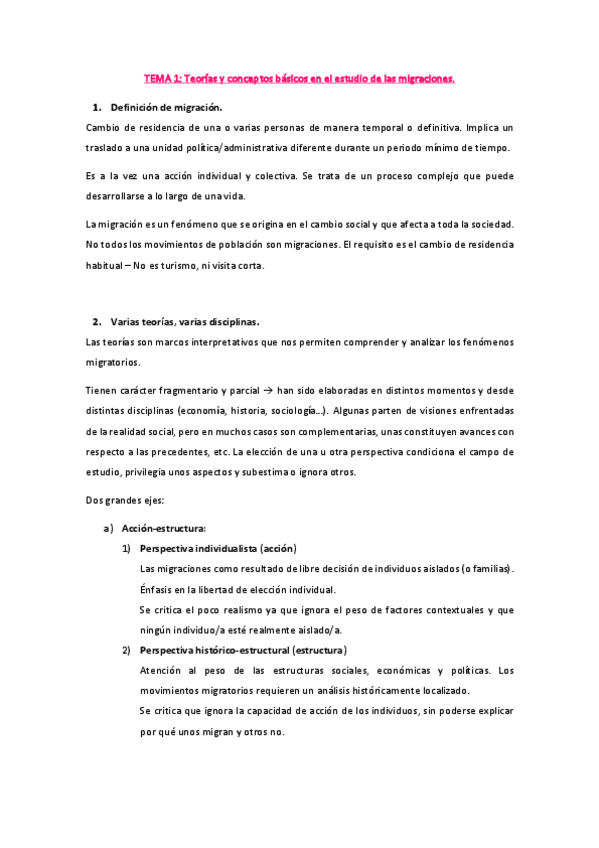 TEMA 1: Teorías y conceptos básicos en el estudio de las migraciones.

1. Definición de migración.

Cambio de residencia de una o varias personas de manera temporal o definitiva. Implica un traslado a una unidad política/administrativa diferente durante un periodo mínimo de tiempo.

Es a la vez una acción individual y colectiva. Se trata de un proceso complejo que puede desarrollarse a lo largo de una vida.

La migración es un fenómeno que se origina en el cambio social y que afecta a toda la sociedad. No todos los movimientos de población son migraciones. El requisito es el cambio de residencia habitual – No es turismo, ni visita corta.

2. Varias teorías, varias disciplinas.

Las teorías son marcos interpretativos que nos permiten comprender y analizar los fenómenos migratorios.

Tienen carácter fragmentario y parcial → han sido elaboradas en distintos momentos y desde distintas disciplinas (economía, historia, sociología…). Algunas parten de visiones enfrentadas de la realidad social, pero en muchos casos son complementarias, unas constituyen avances con respecto a las precedentes, etc. La elección de una u otra perspectiva condiciona el campo de estudio, privilegia unos aspectos y subestima o ignora otros.

Dos grandes ejes:

a) Acción-estructura:

1) Perspectiva individualista (acción)

Las migraciones como resultado de libre decisión de individuos aislados (o familias).

Énfasis en la libertad de elección individual.

Se critica el poco realismo ya que ignora el peso de factores contextuales y que ningún individuo/a esté realmente aislado/a.

2) Perspectiva histórico-estructural (estructura)

Atención al peso de las estructuras sociales, económicas y políticas. Los movimientos migratorios requieren un análisis históricamente localizado.

Se critica que ignora la capacidad de acción de los individuos, sin poderse explicar por qué unos migran y otros no.